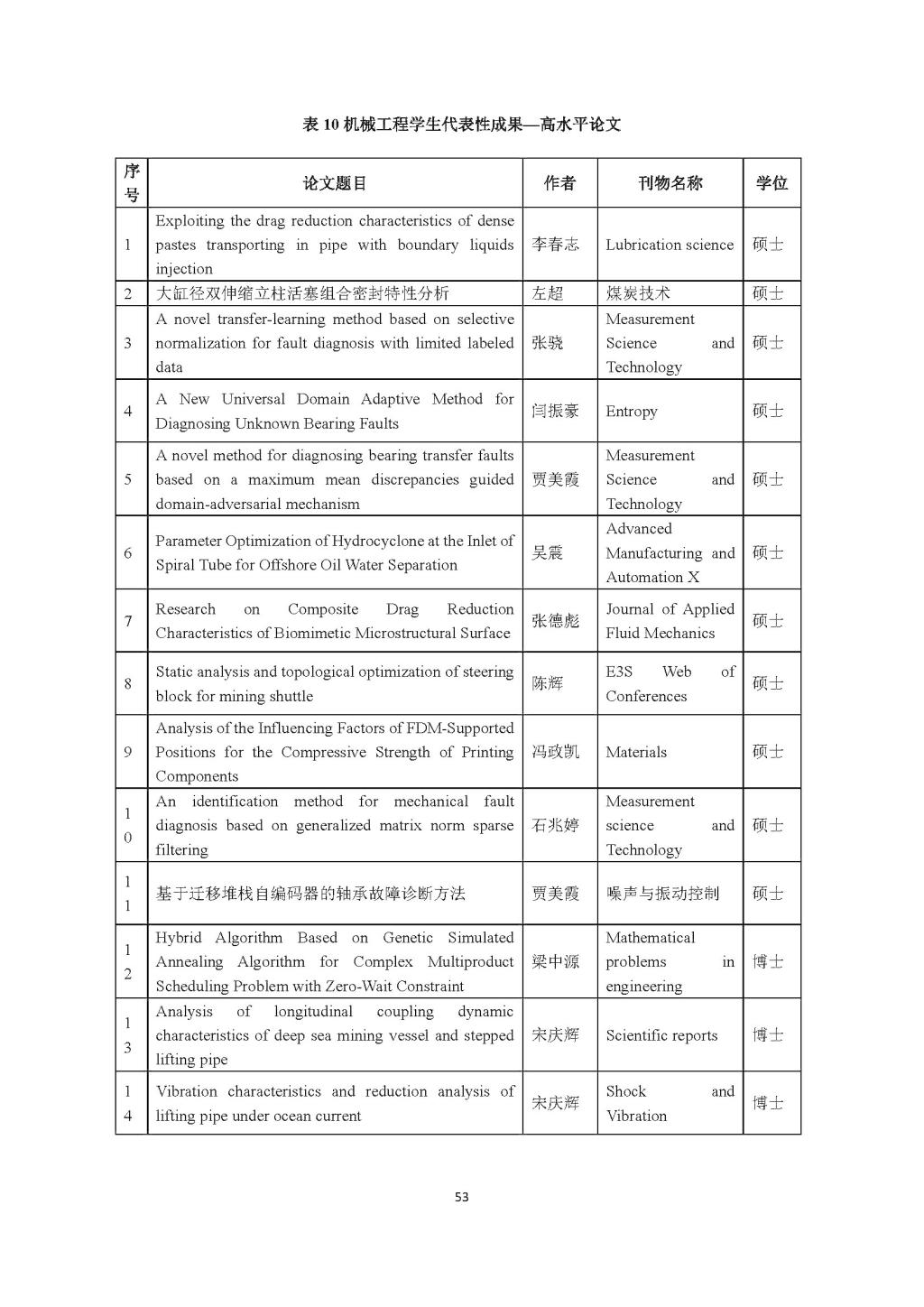 表 10 机械工程学生代表性成果—高水平论文

| 序号 | 论文题目 | 作者 | 刊物名称 | 学位 |
|---|---|---|---|---|
| 1 | Exploiting the drag reduction characteristics of dense pastes transporting in pipe with boundary liquids injection | 李春志 | Lubrication science | 硕士 |
| 2 | 大缸径双伸缩立柱活塞组合密封特性分析 | 左超 | 煤炭技术 | 硕士 |
| 3 | A novel transfer-learning method based on selective normalization for fault diagnosis with limited labeled data | 张骁 | Measurement Science and Technology | 硕士 |
| 4 | A New Universal Domain Adaptive Method for Diagnosing Unknown Bearing Faults | 闫振豪 | Entropy | 硕士 |
| 5 | A novel method for diagnosing bearing transfer faults based on a maximum mean discrepancies guided domain-adversarial mechanism | 贾美霞 | Measurement Science and Technology | 硕士 |
| 6 | Parameter Optimization of Hydrocyclone at the Inlet of Spiral Tube for Offshore Oil Water Separation | 吴震 | Advanced Manufacturing and Automation X | 硕士 |
| 7 | Research on Composite Drag Reduction Characteristics of Biomimetic Microstructural Surface | 张德彪 | Journal of Applied Fluid Mechanics | 硕士 |
| 8 | Static analysis and topological optimization of steering block for mining shuttle | 陈辉 | E3S Web of Conferences | 硕士 |
| 9 | Analysis of the Influencing Factors of FDM-Supported Positions for the Compressive Strength of Printing Components | 冯政凯 | Materials | 硕士 |
| 10 | An identification method for mechanical fault diagnosis based on generalized matrix norm sparse filtering | 石兆婷 | Measurement science and Technology | 硕士 |
| 11 | 基于迁移堆栈自编码器的轴承故障诊断方法 | 贾美霞 | 噪声与振动控制 | 硕士 |
| 12 | Hybrid Algorithm Based on Genetic Simulated Annealing Algorithm for Complex Multiproduct Scheduling Problem with Zero-Wait Constraint | 梁中源 | Mathematical problems in engineering | 博士 |
| 13 | Analysis of longitudinal coupling dynamic characteristics of deep sea mining vessel and stepped lifting pipe | 宋庆辉 | Scientific reports | 博士 |
| 14 | Vibration characteristics and reduction analysis of lifting pipe under ocean current | 宋庆辉 | Shock and Vibration | 博士 |

53